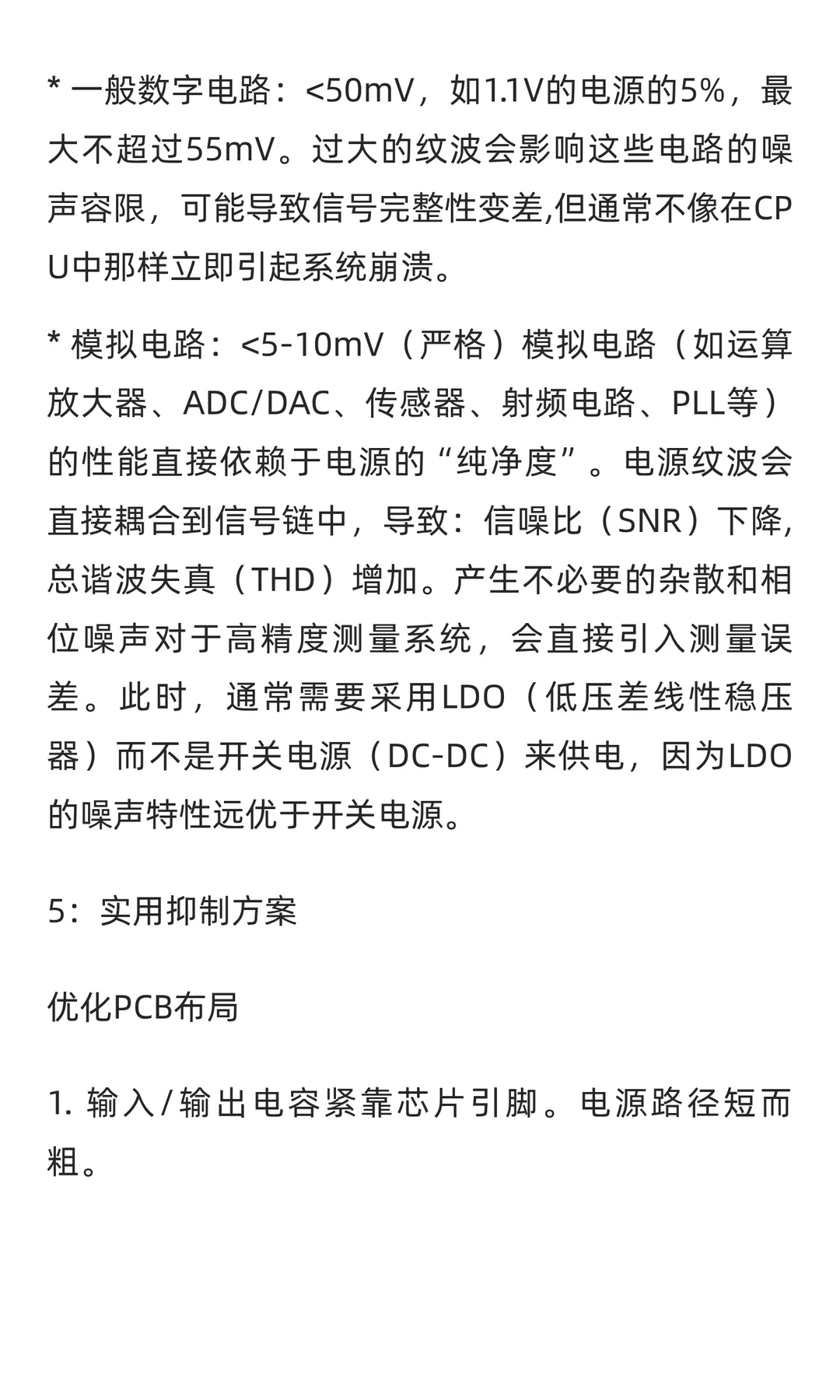 * 一般数字电路：<50mV，如1.1V的电源的5%，最大不超过55mV。过大的纹波会影响这些电路的噪声容限，可能导致信号完整性变差,但通常不像在CPU中那样立即引起系统崩溃。

* 模拟电路：<5-10mV（严格）模拟电路（如运算放大器、ADC/DAC、传感器、射频电路、PLL等）的性能直接依赖于电源的“纯净度”。电源纹波会直接耦合到信号链中，导致：信噪比（SNR）下降,总谐波失真（THD）增加。产生不必要的杂散和相位噪声对于高精度测量系统，会直接引入测量误差。此时，通常需要采用LDO（低压差线性稳压器）而不是开关电源（DC-DC）来供电，因为LDO的噪声特性远优于开关电源。

5：实用抑制方案

优化PCB布局

1. 输入/输出电容紧靠芯片引脚。电源路径短而粗。